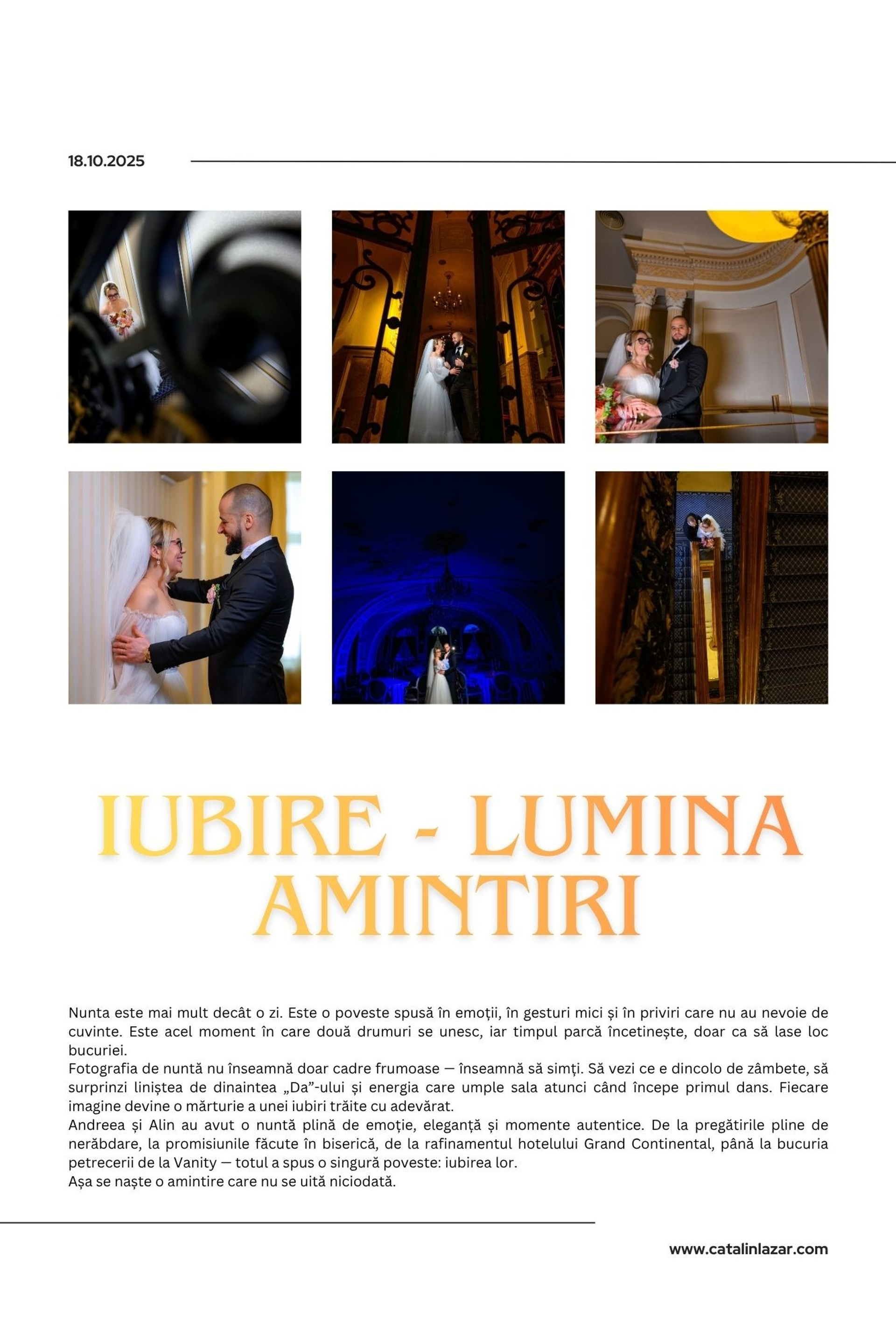 18.10.2025

IUBIRE - LUMINA AMINTIRI

Nunta este mai mult decât o zi. Este o poveste spusă în emoții, în gesturi mici și în priviri care nu au nevoie de cuvinte. Este acel moment în care două drumuri se unesc, iar timpul parcă încetinește, doar ca să lase loc bucuriei.
Fotografia de nuntă nu înseamnă doar cadre frumoase — înseamnă să simți. Să vezi ce e dincolo de zâmbete, să surprinzi liniștea de dinaintea „Da”-ului și energia care umple sala atunci când începe primul dans. Fiecare imagine devine o mărturie a unei iubiri trăite cu adevărat.
Andreea și Alin au avut o nuntă plină de emoție, eleganță și momente autentice. De la pregătirile pline de nerăbdare, la promisiunile făcute în biserică, de la rafinamentul hotelului Grand Continental, până la bucuria petrecerii de la Vanity — totul a spus o singură poveste: iubirea lor.
Așa se naște o amintire care nu se uită niciodată.

www.catalinlazar.com